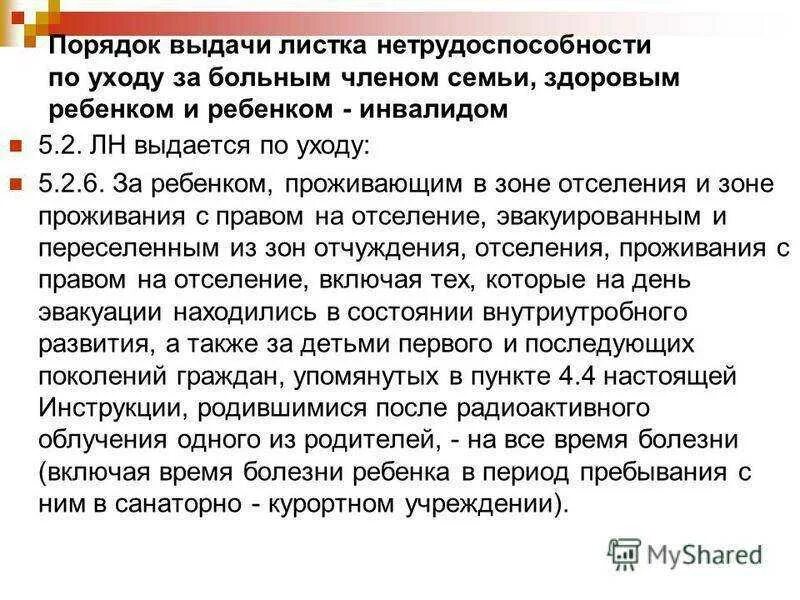 Порядок выдачи листка нетрудоспособности по уходу за больным членом семьи, здоровым ребенком и ребенком - инвалидом

5.2. ЛН выдается по уходу:

5.2.6. За ребенком, проживающим в зоне отселения и зоне проживания с правом на отселение, эвакуированным и переселенным из зон отчуждения, отселения, проживания с правом на отселение, включая тех, которые на день эвакуации находились в состоянии внутриутробного развития, а также за детьми первого и последующих поколений граждан, упомянутых в пункте 4.4 настоящей Инструкции, родившимися после радиоактивного облучения одного из родителей, - на все время болезни (включая время болезни ребенка в период пребывания с ним в санаторно - курортном учреждении).

MyShared